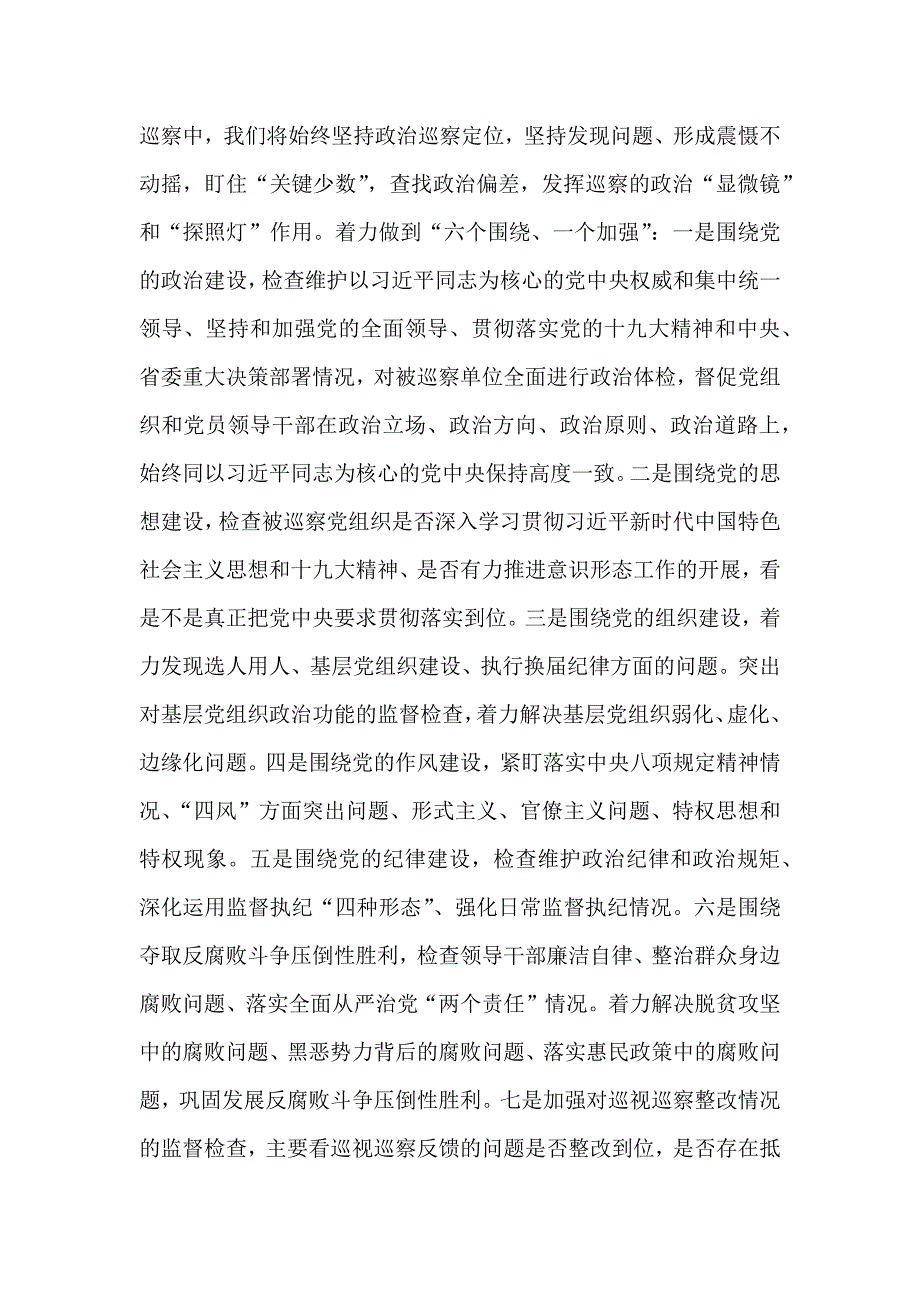 巡察中，我们将始终坚持政治巡察定位，坚持发现问题、形成震慑不动摇，盯住“关键少数”，查找政治偏差，发挥巡察的政治“显微镜”和“探照灯”作用。着力做到“六个围绕、一个加强”：一是围绕党的政治建设，检查维护以习近平同志为核心的党中央权威和集中统一领导、坚持和加强党的全面领导、贯彻落实党的十九大精神和中央、省委重大决策部署情况，对被巡察单位全面进行政治体检，督促党组织和党员领导干部在政治立场、政治方向、政治原则、政治道路上，始终同以习近平同志为核心的党中央保持高度一致。二是围绕党的思想建设，检查被巡察党组织是否深入学习贯彻习近平新时代中国特色社会主义思想和十九大精神、是否有力推进意识形态工作的开展，看是不是真正把党中央要求贯彻落实到位。三是围绕党的组织建设，着力发现选人用人、基层党组织建设、执行换届纪律方面的问题。突出对基层党组织政治功能的监督检查，着力解决基层党组织弱化、虚化、边缘化问题。四是围绕党的作风建设，紧盯落实中央八项规定精神情况、“四风”方面突出问题、形式主义、官僚主义问题、特权思想和特权现象。五是围绕党的纪律建设，检查维护政治纪律和政治规矩、深化运用监督执纪“四种形态”、强化日常监督执纪情况。六是围绕夺取反腐败斗争压倒性胜利，检查领导干部廉洁自律、整治群众身边腐败问题、落实全面从严治党“两个责任”情况。着力解决脱贫攻坚中的腐败问题、黑恶势力背后的腐败问题、落实惠民政策中的腐败问题，巩固发展反腐败斗争压倒性胜利。七是加强对巡视巡察整改情况的监督检查，主要看巡视巡察反馈的问题是否整改到位，是否存在抵